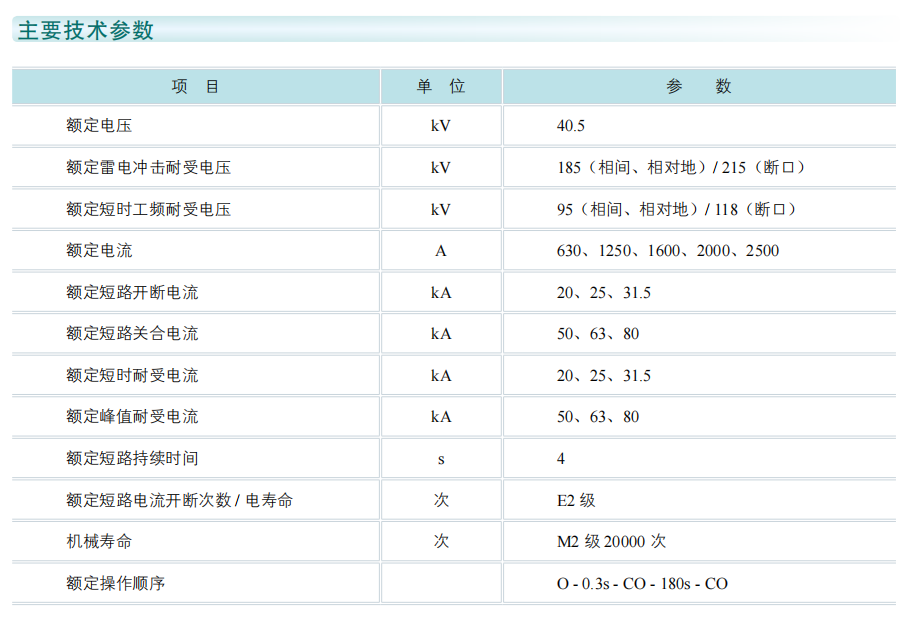 主要技术参数

| 项　目 | 单　位 | 参　数 |
|---|---|---|
| 额定电压 | kV | 40.5 |
| 额定雷电冲击耐受电压 | kV | 185（相间、相对地）/ 215（断口） |
| 额定短时工频耐受电压 | kV | 95（相间、相对地）/ 118（断口） |
| 额定电流 | A | 630、1250、1600、2000、2500 |
| 额定短路开断电流 | kA | 20、25、31.5 |
| 额定短路关合电流 | kA | 50、63、80 |
| 额定短时耐受电流 | kA | 20、25、31.5 |
| 额定峰值耐受电流 | kA | 50、63、80 |
| 额定短路持续时间 | s | 4 |
| 额定短路电流开断次数 / 电寿命 | 次 | E2 级 |
| 机械寿命 | 次 | M2 级 20000 次 |
| 额定操作顺序 | | O - 0.3s - CO - 180s - CO |